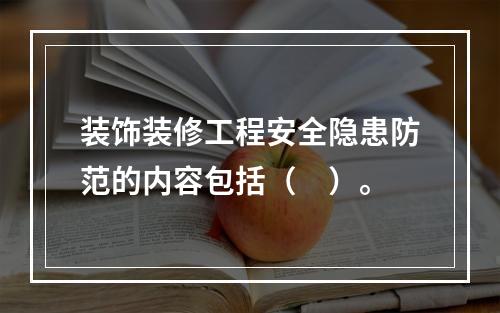 装饰装修工程安全隐患防范的内容包括（　）。